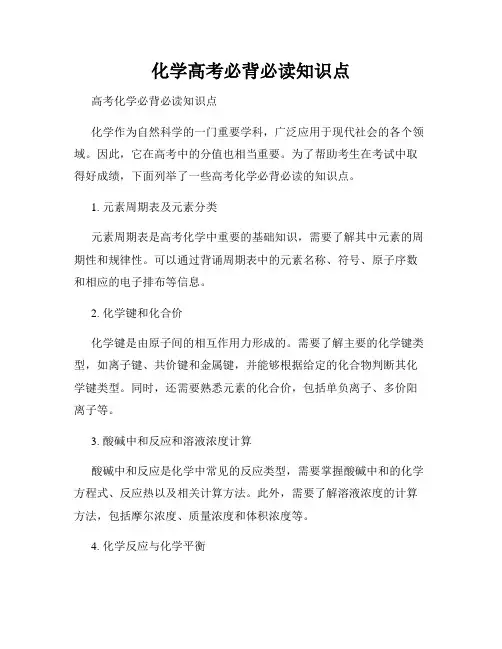 化学高考必背必读知识点

高考化学必背必读知识点

化学作为自然科学的一门重要学科，广泛应用于现代社会的各个领域。因此，它在高考中的分值也相当重要。为了帮助考生在考试中取得好成绩，下面列举了一些高考化学必背必读的知识点。

1. 元素周期表及元素分类

元素周期表是高考化学中重要的基础知识，需要了解其中元素的周期性和规律性。可以通过背诵周期表中的元素名称、符号、原子序数和相应的电子排布等信息。

2. 化学键和化合价

化学键是由原子间的相互作用力形成的。需要了解主要的化学键类型，如离子键、共价键和金属键，并能够根据给定的化合物判断其化学键类型。同时，还需要熟悉元素的化合价，包括单负离子、多价阳离子等。

3. 酸碱中和反应和溶液浓度计算

酸碱中和反应是化学中常见的反应类型，需要掌握酸碱中和的化学方程式、反应热以及相关计算方法。此外，需要了解溶液浓度的计算方法，包括摩尔浓度、质量浓度和体积浓度等。

4. 化学反应与化学平衡